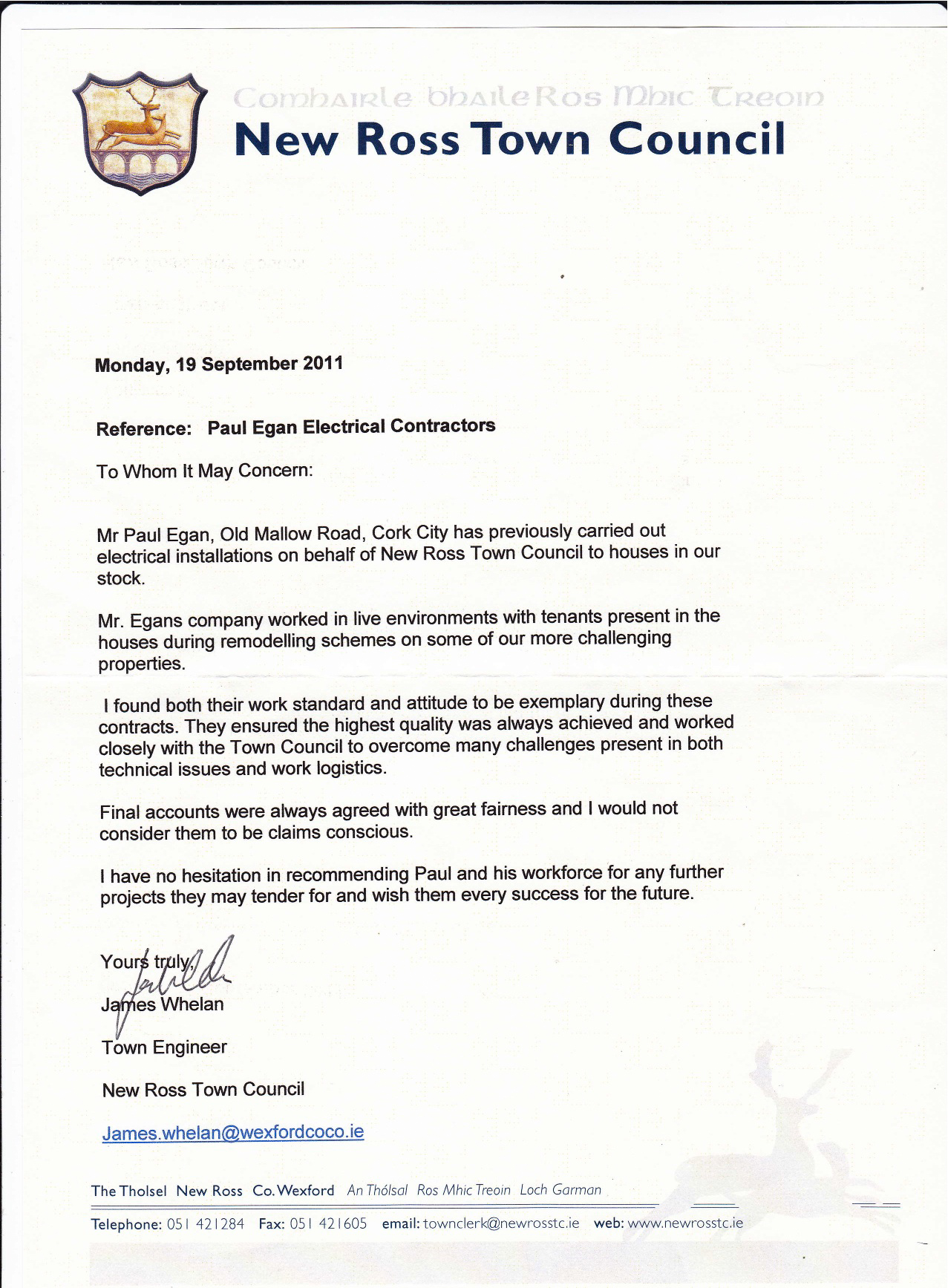 Comhairle bhaile Ros Mhic Treoin
New Ross Town Council

Monday, 19 September 2011

Reference: Paul Egan Electrical Contractors

To Whom It May Concern:

Mr Paul Egan, Old Mallow Road, Cork City has previously carried out electrical installations on behalf of New Ross Town Council to houses in our stock.

Mr. Egans company worked in live environments with tenants present in the houses during remodelling schemes on some of our more challenging properties.

I found both their work standard and attitude to be exemplary during these contracts. They ensured the highest quality was always achieved and worked closely with the Town Council to overcome many challenges present in both technical issues and work logistics.

Final accounts were always agreed with great fairness and I would not consider them to be claims conscious.

I have no hesitation in recommending Paul and his workforce for any further projects they may tender for and wish them every success for the future.

Yours truly,

James Whelan

Town Engineer

New Ross Town Council

James.whelan@wexfordcoco.ie

The Tholsel New Ross Co. Wexford An Thólsal Ros Mhic Treoin Loch Garman

Telephone: 051 421284 Fax: 051 421605 email: townclerk@newrosstc.ie web: www.newrosstc.ie